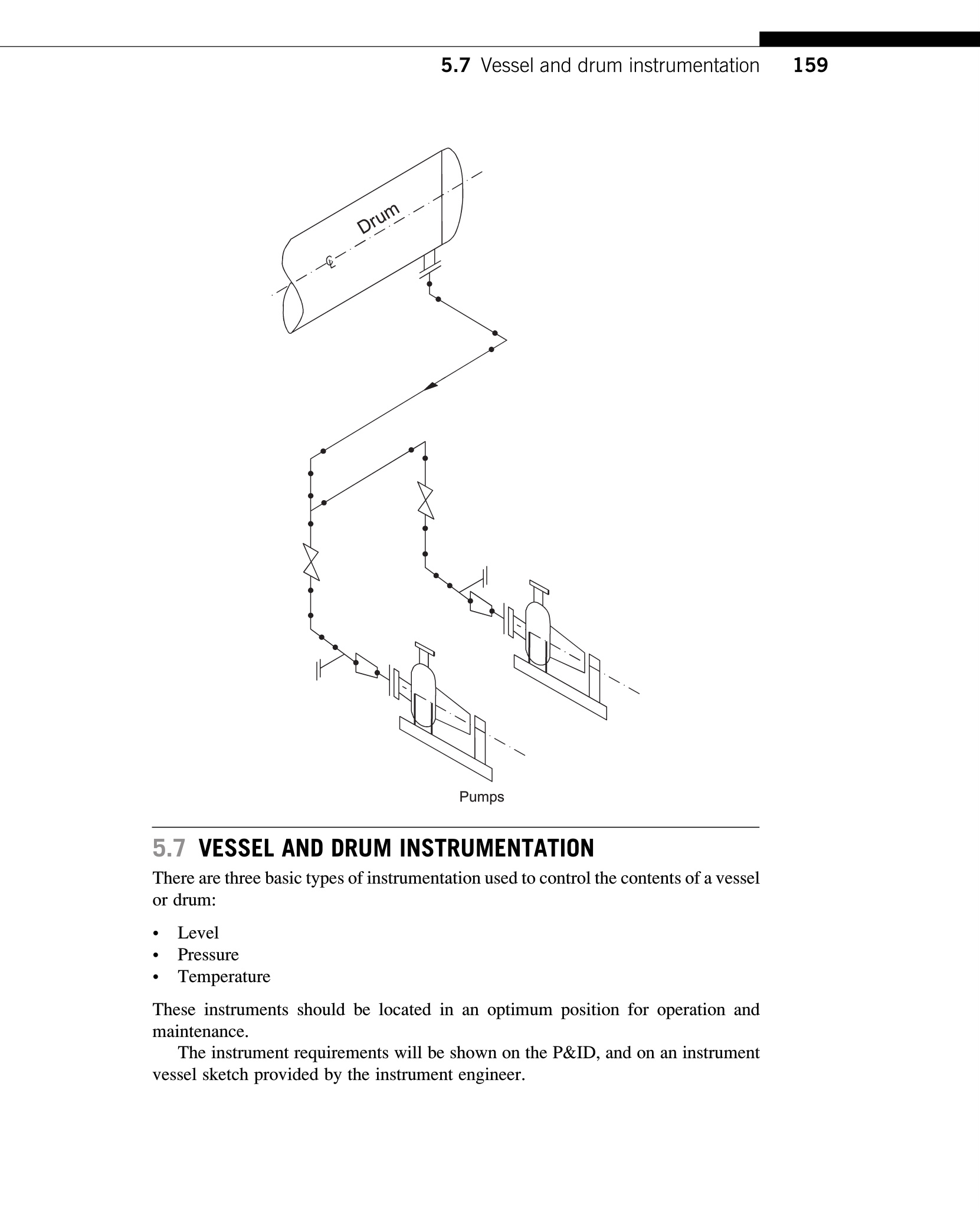 5.7 Vessel and drum instrumentation 159

Drum

℄

Pumps

5.7 VESSEL AND DRUM INSTRUMENTATION

There are three basic types of instrumentation used to control the contents of a vessel or drum:

• Level
• Pressure
• Temperature

These instruments should be located in an optimum position for operation and maintenance.

The instrument requirements will be shown on the P&ID, and on an instrument vessel sketch provided by the instrument engineer.